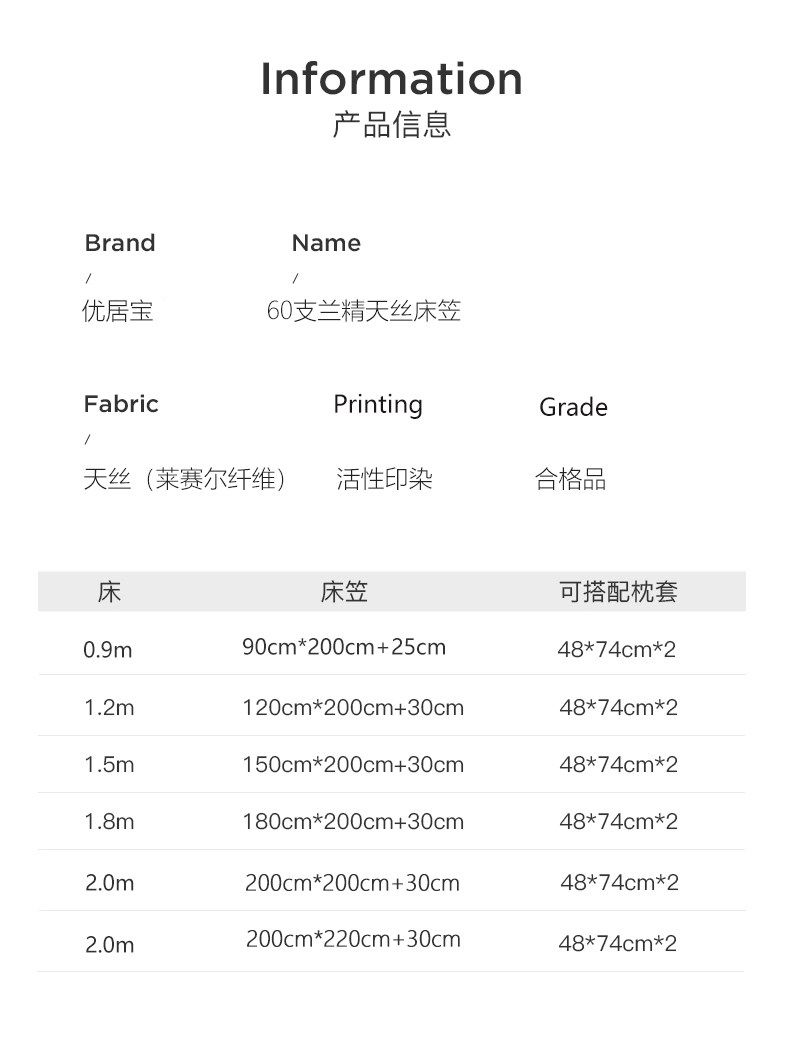 Information
产品信息

Brand
/
优居宝

Name
/
60支兰精天丝床笠

Fabric
/
天丝（莱赛尔纤维）

Printing
活性印染

Grade
合格品

| 床 | 床笠 | 可搭配枕套 |
|---|---|---|
| 0.9m | 90cm*200cm+25cm | 48*74cm*2 |
| 1.2m | 120cm*200cm+30cm | 48*74cm*2 |
| 1.5m | 150cm*200cm+30cm | 48*74cm*2 |
| 1.8m | 180cm*200cm+30cm | 48*74cm*2 |
| 2.0m | 200cm*200cm+30cm | 48*74cm*2 |
| 2.0m | 200cm*220cm+30cm | 48*74cm*2 |